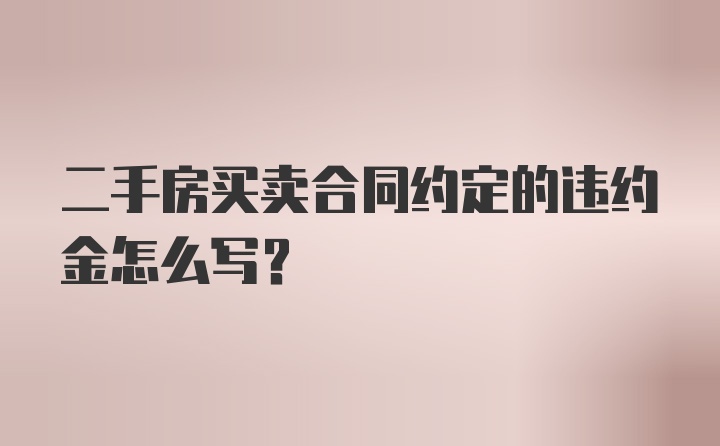 二手房买卖合同约定的违约金怎么写?